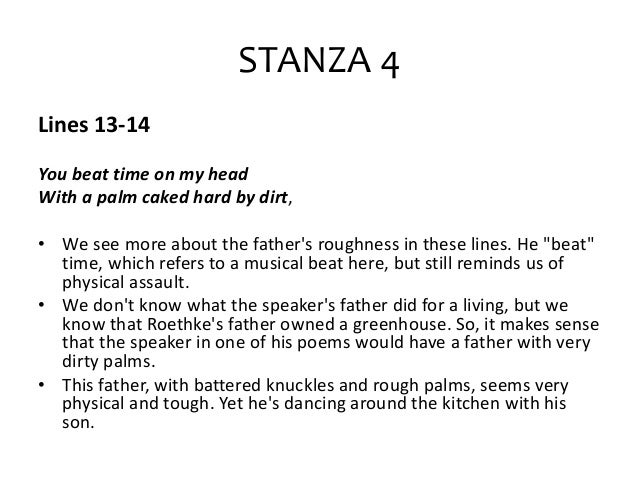 STANZA 4

Lines 13-14

You beat time on my head
With a palm caked hard by dirt,

• We see more about the father's roughness in these lines. He "beat" time, which refers to a musical beat here, but still reminds us of physical assault.
• We don't know what the speaker's father did for a living, but we know that Roethke's father owned a greenhouse. So, it makes sense that the speaker in one of his poems would have a father with very dirty palms.
• This father, with battered knuckles and rough palms, seems very physical and tough. Yet he's dancing around the kitchen with his son.